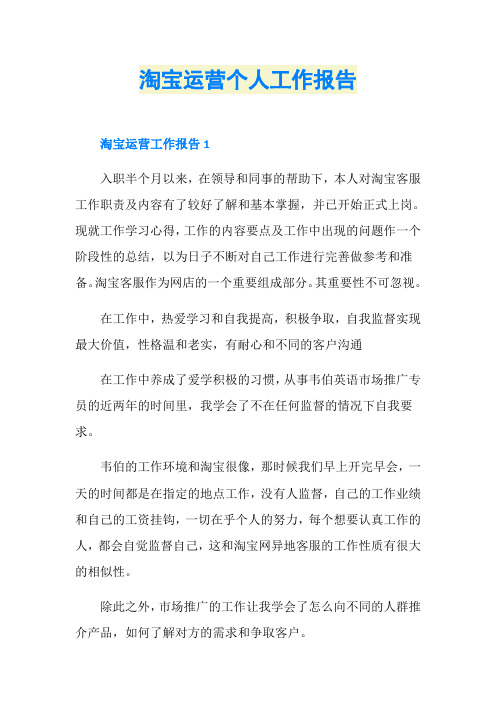 淘宝运营个人工作报告

淘宝运营工作报告 1

入职半个月以来，在领导和同事的帮助下，本人对淘宝客服工作职责及内容有了较好了解和基本掌握，并已开始正式上岗。现就工作学习心得，工作的内容要点及工作中出现的问题作一个阶段性的总结，以为日子不断对自己工作进行完善做参考和准备。淘宝客服作为网店的一个重要组成部分。其重要性不可忽视。

在工作中，热爱学习和自我提高，积极争取，自我监督实现最大价值，性格温和老实，有耐心和不同的客户沟通

在工作中养成了爱学积极的习惯，从事韦伯英语市场推广专员的近两年的时间里，我学会了不在任何监督的情况下自我要求。

韦伯的工作环境和淘宝很像，那时候我们早上开完早会，一天的时间都是在指定的地点工作，没有人监督，自己的工作业绩和自己的工资挂钩，一切在乎个人的努力，每个想要认真工作的人，都会自觉监督自己，这和淘宝网异地客服的工作性质有很大的相似性。

除此之外，市场推广的工作让我学会了怎么向不同的人群推介产品，如何了解对方的需求和争取客户。